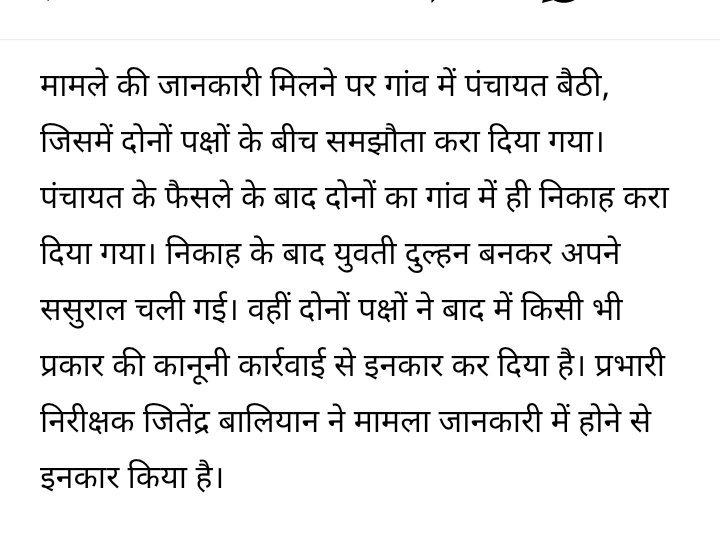 मामले की जानकारी मिलने पर गांव में पंचायत बैठी, जिसमें दोनों पक्षों के बीच समझौता करा दिया गया। पंचायत के फैसले के बाद दोनों का गांव में ही निकाह करा दिया गया। निकाह के बाद युवती दुल्हन बनकर अपने ससुराल चली गई। वहीं दोनों पक्षों ने बाद में किसी भी प्रकार की कानूनी कार्रवाई से इनकार कर दिया है। प्रभारी निरीक्षक जितेंद्र बालियान ने मामला जानकारी में होने से इनकार किया है।